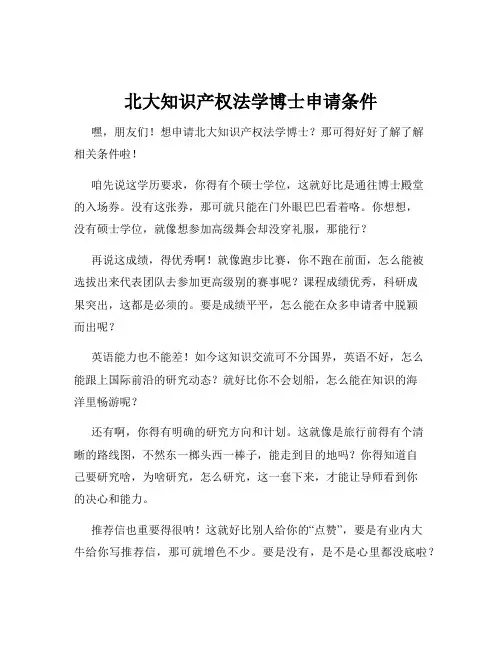 北大知识产权法学博士申请条件

嘿，朋友们！想申请北大知识产权法学博士？那可得好好了解了解相关条件啦！

咱先说这学历要求，你得有个硕士学位，这就好比是通往博士殿堂的入场券。没有这张券，那可就只能在门外眼巴巴看着咯。你想想，没有硕士学位，就像想参加高级舞会却没穿礼服，那能行？

再说这成绩，得优秀啊！就像跑步比赛，你不跑在前面，怎么能被选拔出来代表团队去参加更高级别的赛事呢？课程成绩优秀，科研成果突出，这都是必须的。要是成绩平平，怎么能在众多申请者中脱颖而出呢？

英语能力也不能差！如今这知识交流可不分国界，英语不好，怎么能跟上国际前沿的研究动态？就好比你不会划船，怎么能在知识的海洋里畅游呢？

还有啊，你得有明确的研究方向和计划。这就像是旅行前得有个清晰的路线图，不然东一榔头西一棒子，能走到目的地吗？你得知道自己要研究啥，为啥研究，怎么研究，这一套下来，才能让导师看到你的决心和能力。

推荐信也重要得很呐！这就好比别人给你的“点赞”，要是有业内大牛给你写推荐信，那可就增色不少。要是没有，是不是心里都没底啦？